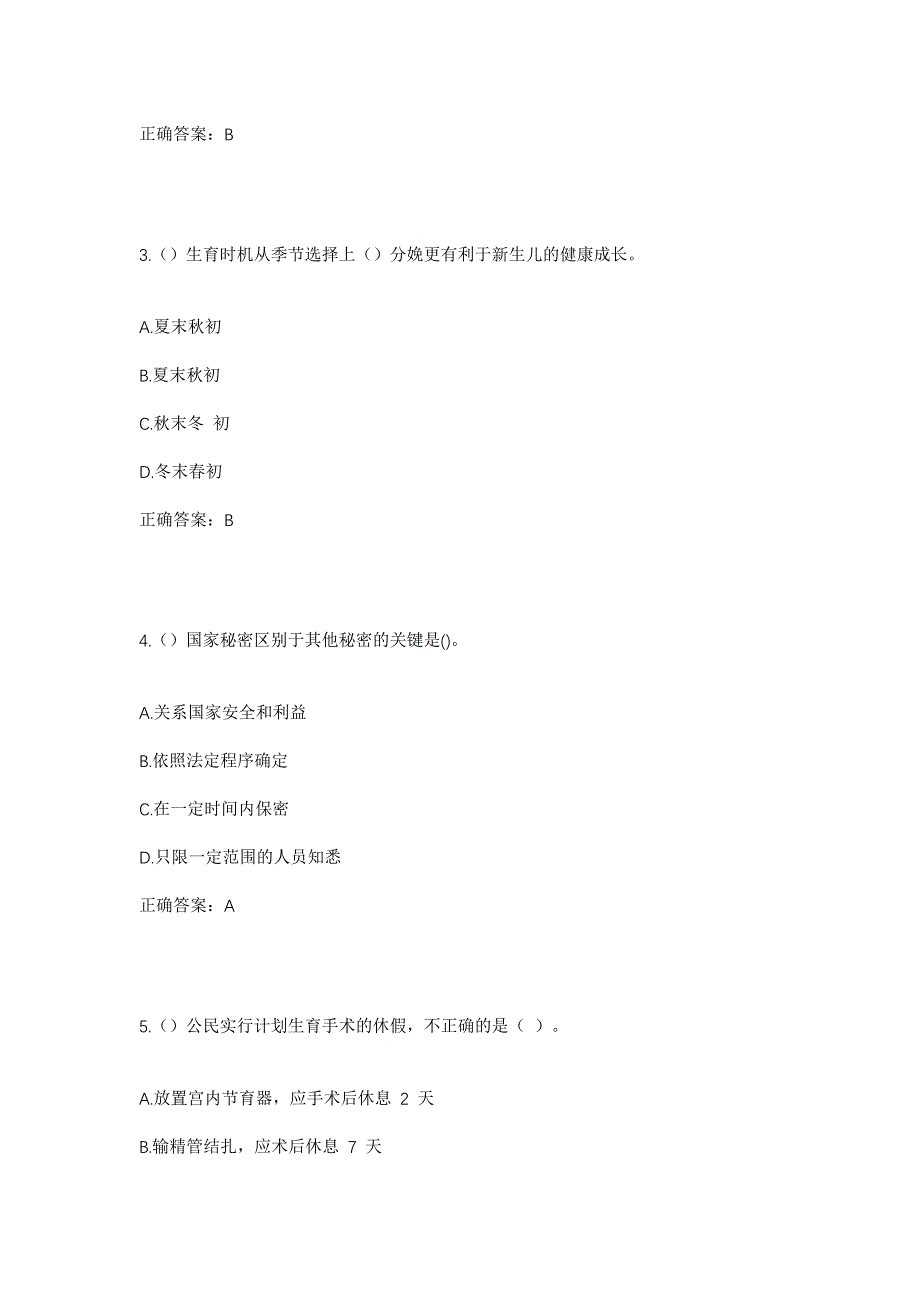 正确答案：B

3.（）生育时机从季节选择上（）分娩更有利于新生儿的健康成长。

A.夏末秋初

B.夏末秋初

C.秋末冬 初

D.冬末春初

正确答案：B

4.（）国家秘密区别于其他秘密的关键是()。

A.关系国家安全和利益

B.依照法定程序确定

C.在一定时间内保密

D.只限一定范围的人员知悉

正确答案：A

5.（）公民实行计划生育手术的休假，不正确的是（ ）。

A.放置宫内节育器，应手术后休息 2 天

B.输精管结扎，应术后休息 7 天